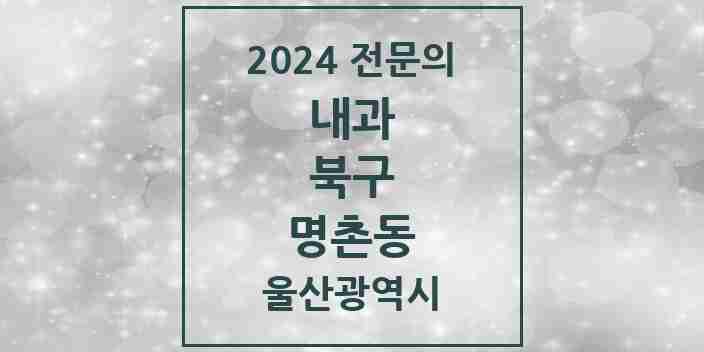 2024 전문의

내과

북구

명촌동

울산광역시